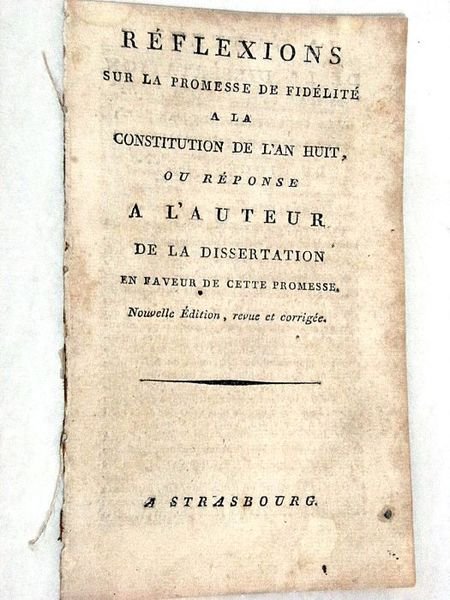 RÉFLEXIONS
SUR LA PROMESSE DE FIDÉLITÉ
A LA
CONSTITUTION DE L'AN HUIT,
OU RÉPONSE
A L'AUTEUR
DE LA DISSERTATION
EN FAVEUR DE CETTE PROMESSE.
Nouvelle Édition, revue et corrigée.

A STRASBOURG.